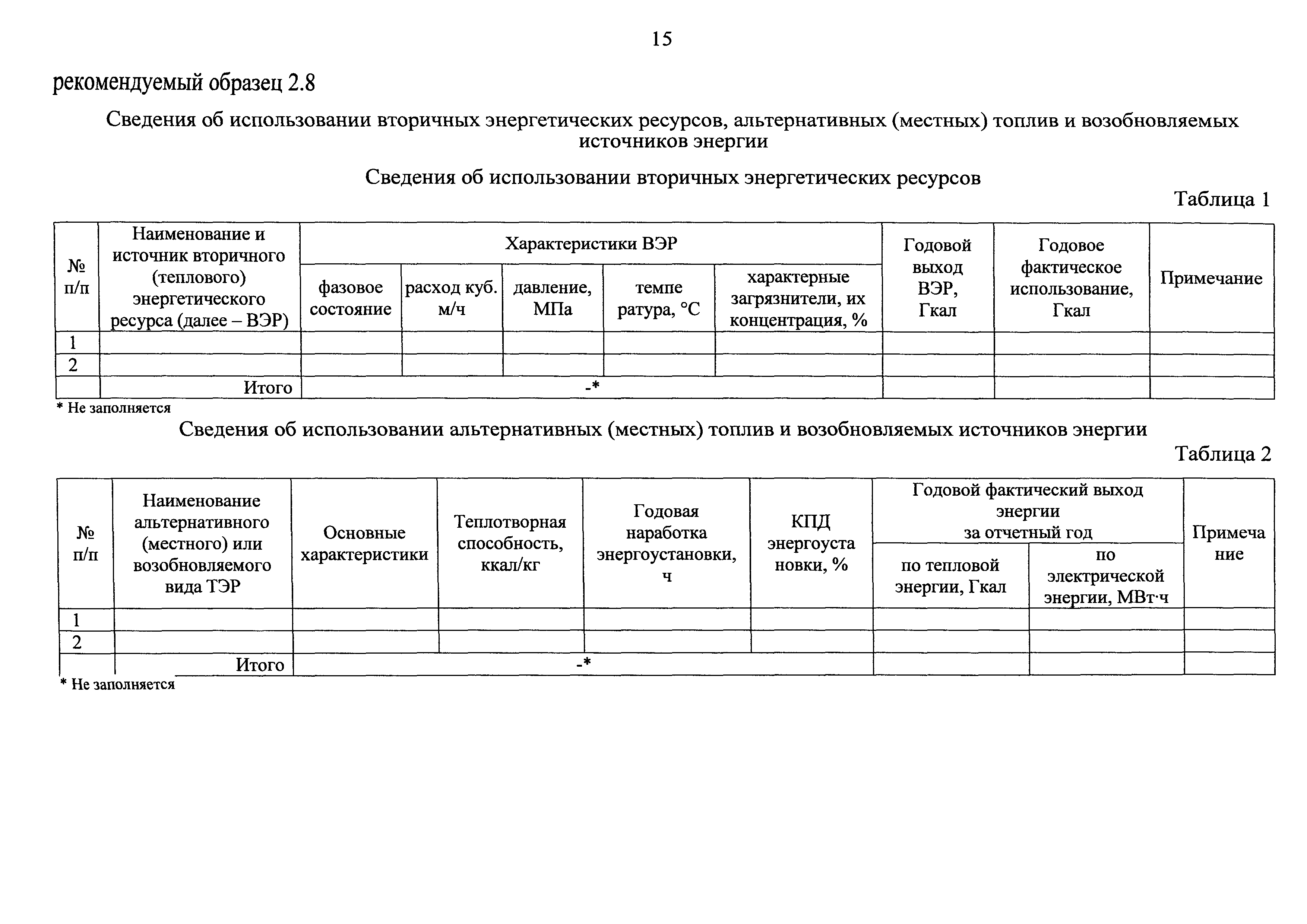 15

рекомендуемый образец 2.8

Сведения об использовании вторичных энергетических ресурсов, альтернативных (местных) топлив и возобновляемых источников энергии

Сведения об использовании вторичных энергетических ресурсов

Таблица 1

| № п/п | Наименование и источник вторичного (теплового) энергетического ресурса (далее – ВЭР) | Характеристики ВЭР: фазовое состояние | Характеристики ВЭР: расход куб. м/ч | Характеристики ВЭР: давление, МПа | Характеристики ВЭР: темпе ратура, °С | Характеристики ВЭР: характерные загрязнители, их концентрация, % | Годовой выход ВЭР, Гкал | Годовое фактическое использование, Гкал | Примечание |
|---|---|---|---|---|---|---|---|---|---|
| 1 | | | | | | | | | |
| 2 | | | | | | | | | |
| | Итого | -* | | | | | | | |

* Не заполняется

Сведения об использовании альтернативных (местных) топлив и возобновляемых источников энергии

Таблица 2

| № п/п | Наименование альтернативного (местного) или возобновляемого вида ТЭР | Основные характеристики | Теплотворная способность, ккал/кг | Годовая наработка энергоустановки, ч | КПД энергоуста новки, % | Годовой фактический выход энергии за отчетный год: по тепловой энергии, Гкал | Годовой фактический выход энергии за отчетный год: по электрической энергии, МВт·ч | Примеча ние |
|---|---|---|---|---|---|---|---|---|
| 1 | | | | | | | | |
| 2 | | | | | | | | |
| | Итого | -* | | | | | | |

* Не заполняется